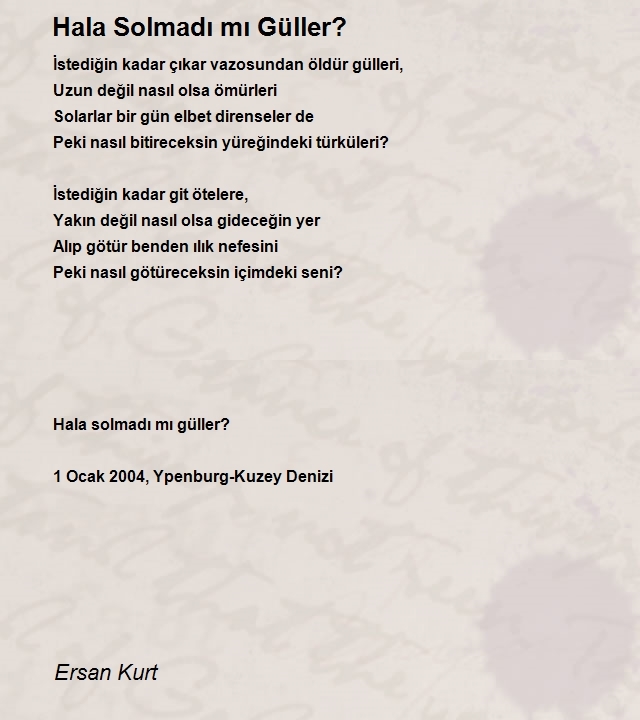 Hala Solmadı mı Güller?

İstediğin kadar çıkar vazosundan öldür gülleri,
Uzun değil nasıl olsa ömürleri
Solarlar bir gün elbet direnseler de
Peki nasıl bitireceksin yüreğindeki türküleri?

İstediğin kadar git ötelere,
Yakın değil nasıl olsa gideceğin yer
Alıp götür benden ılık nefesini
Peki nasıl götüreceksin içimdeki seni?

Hala solmadı mı güller?

1 Ocak 2004, Ypenburg-Kuzey Denizi

Ersan Kurt